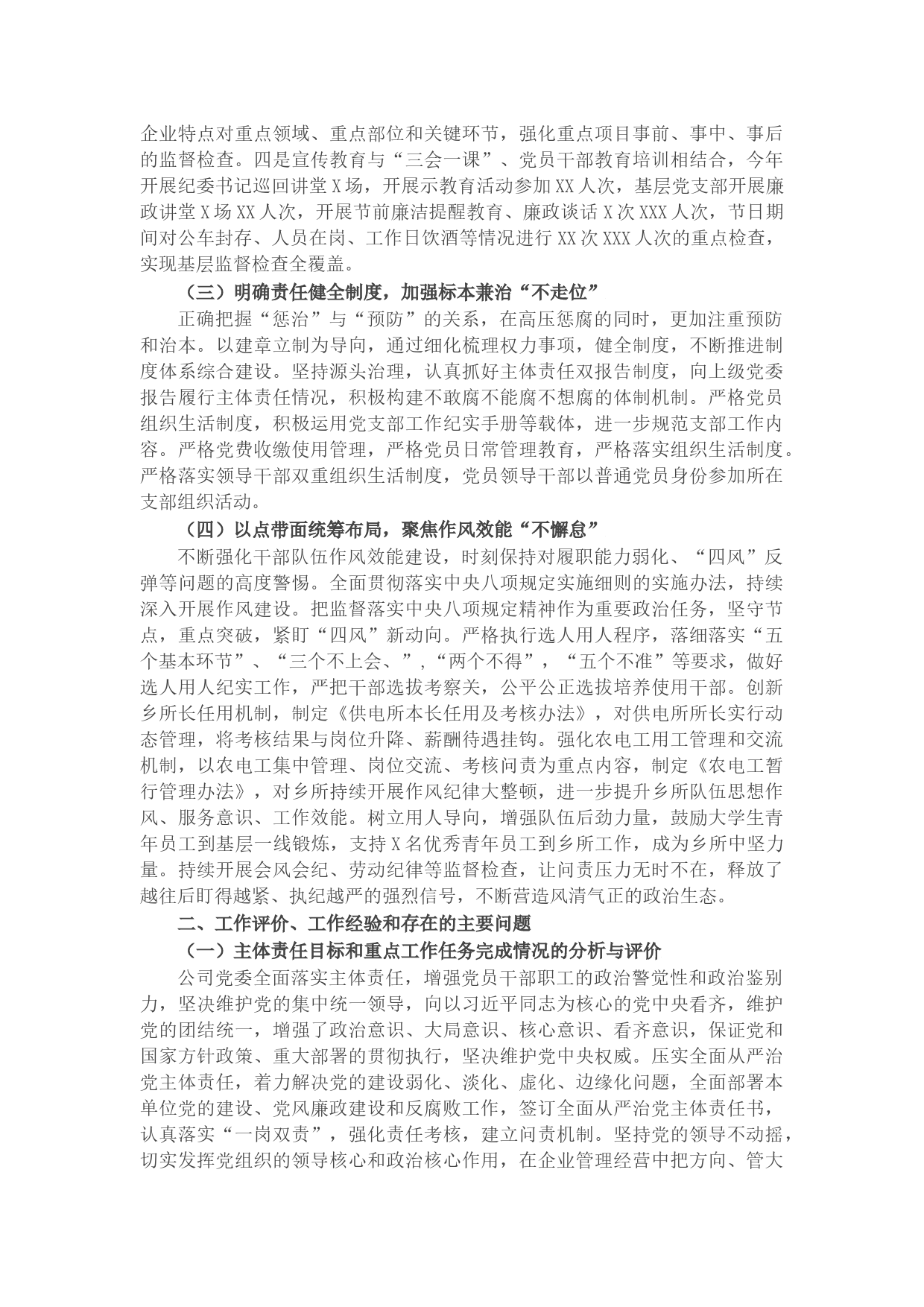 企业特点对重点领域、重点部位和关键环节，强化重点项目事前、事中、事后的监督检查。四是宣传教育与“三会一课”、党员干部教育培训相结合，今年开展纪委书记巡回讲堂X场，开展示教育活动参加XX人次，基层党支部开展廉政讲堂X场XX人次，开展节前廉洁提醒教育、廉政谈话X次XXX人次，节日期间对公车封存、人员在岗、工作日饮酒等情况进行XX次XXX人次的重点检查，实现基层监督检查全覆盖。

（三）明确责任健全制度，加强标本兼治“不走位”

正确把握“惩治”与“预防”的关系，在高压惩腐的同时，更加注重预防和治本。以建章立制为导向，通过细化梳理权力事项，健全制度，不断推进制度体系综合建设。坚持源头治理，认真抓好主体责任双报告制度，向上级党委报告履行主体责任情况，积极构建不敢腐不能腐不想腐的体制机制。严格党员组织生活制度，积极运用党支部工作纪实手册等载体，进一步规范支部工作内容。严格党费收缴使用管理，严格党员日常管理教育，严格落实组织生活制度。严格落实领导干部双重组织生活制度，党员领导干部以普通党员身份参加所在支部组织活动。

（四）以点带面统筹布局，聚焦作风效能“不懈怠”

不断强化干部队伍作风效能建设，时刻保持对履职能力弱化、“四风”反弹等问题的高度警惕。全面贯彻落实中央八项规定实施细则的实施办法，持续深入开展作风建设。把监督落实中央八项规定精神作为重要政治任务，坚守节点，重点突破，紧盯“四风”新动向。严格执行选人用人程序，落细落实“五个基本环节”、“三个不上会、”,“两个不得”，“五个不准”等要求，做好选人用人纪实工作，严把干部选拔考察关，公平公正选拔培养使用干部。创新乡所长任用机制，制定《供电所本长任用及考核办法》，对供电所所长实行动态管理，将考核结果与岗位升降、薪酬待遇挂钩。强化农电工用工管理和交流机制，以农电工集中管理、岗位交流、考核问责为重点内容，制定《农电工暂行管理办法》，对乡所持续开展作风纪律大整顿，进一步提升乡所队伍思想作风、服务意识、工作效能。树立用人导向，增强队伍后劲力量，鼓励大学生青年员工到基层一线锻炼，支持X名优秀青年员工到乡所工作，成为乡所中坚力量。持续开展会风会纪、劳动纪律等监督检查，让问责压力无时不在，释放了越往后盯得越紧、执纪越严的强烈信号，不断营造风清气正的政治生态。

二、工作评价、工作经验和存在的主要问题

（一）主体责任目标和重点工作任务完成情况的分析与评价

公司党委全面落实主体责任，增强党员干部职工的政治警觉性和政治鉴别力，坚决维护党的集中统一领导，向以习近平同志为核心的党中央看齐，维护党的团结统一，增强了政治意识、大局意识、核心意识、看齐意识，保证党和国家方针政策、重大部署的贯彻执行，坚决维护党中央权威。压实全面从严治党主体责任，着力解决党的建设弱化、淡化、虚化、边缘化问题，全面部署本单位党的建设、党风廉政建设和反腐败工作，签订全面从严治党主体责任书，认真落实“一岗双责”，强化责任考核，建立问责机制。坚持党的领导不动摇，切实发挥党组织的领导核心和政治核心作用，在企业管理经营中把方向、管大